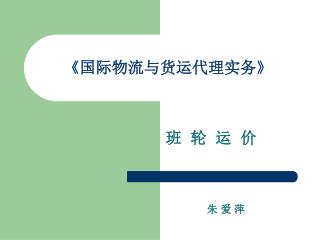 《国际物流与货运代理实务》

班 轮 运 价

朱 爱 萍